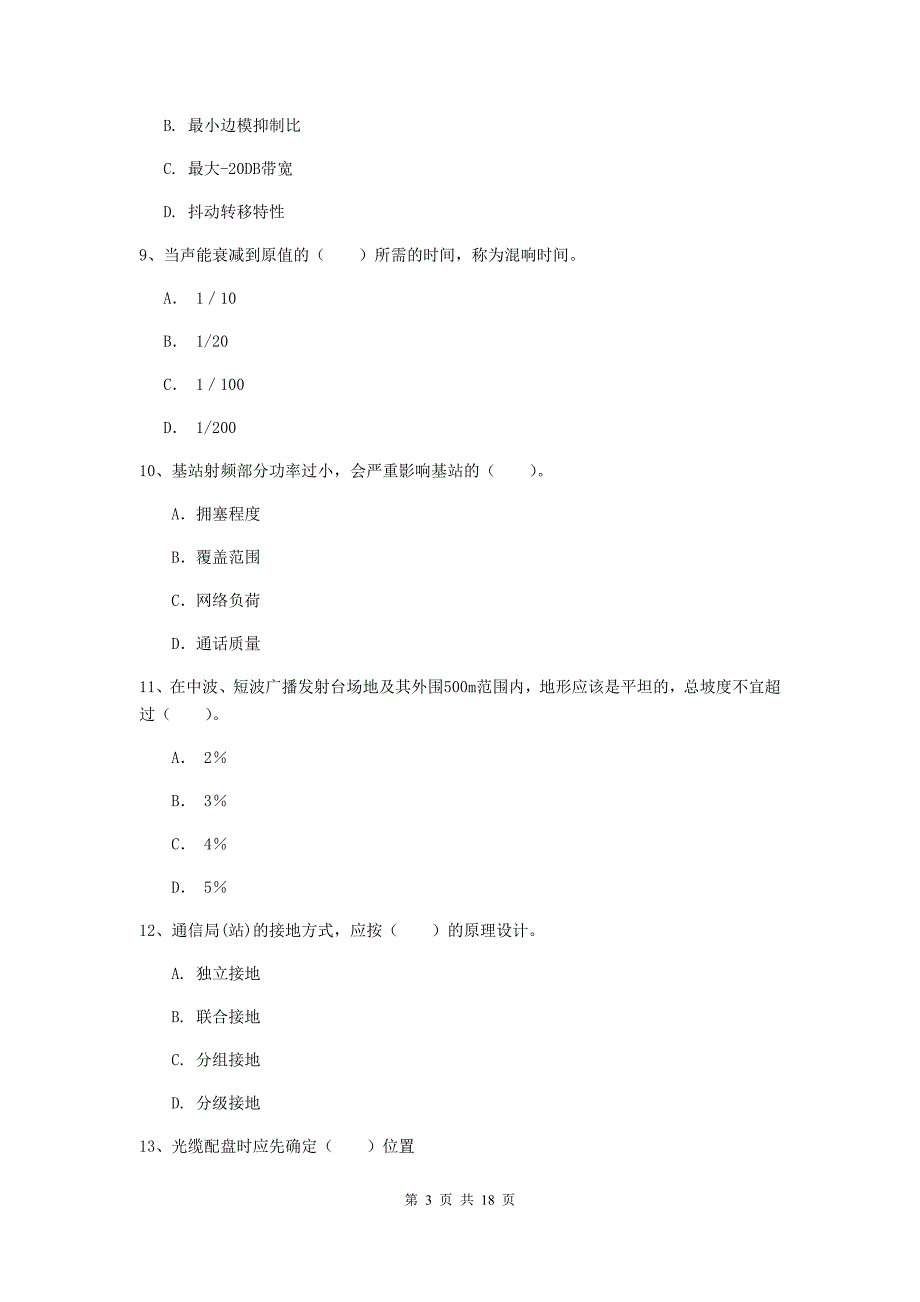 B. 最小边模抑制比

C. 最大-20DB带宽

D. 抖动转移特性

9、当声能衰减到原值的（　　）所需的时间，称为混响时间。

A. 1 / 10

B. 1/20

C. 1 / 100

D. 1/200

10、基站射频部分功率过小，会严重影响基站的（　　）。

A. 拥塞程度

B. 覆盖范围

C. 网络负荷

D. 通话质量

11、在中波、短波广播发射台场地及其外围500m范围内，地形应该是平坦的，总坡度不宜超过（　　）。

A. 2%

B. 3%

C. 4%

D. 5%

12、通信局(站)的接地方式，应按（　　）的原理设计。

A. 独立接地

B. 联合接地

C. 分组接地

D. 分级接地

13、光缆配盘时应先确定（　　）位置

第 3 页 共 18 页